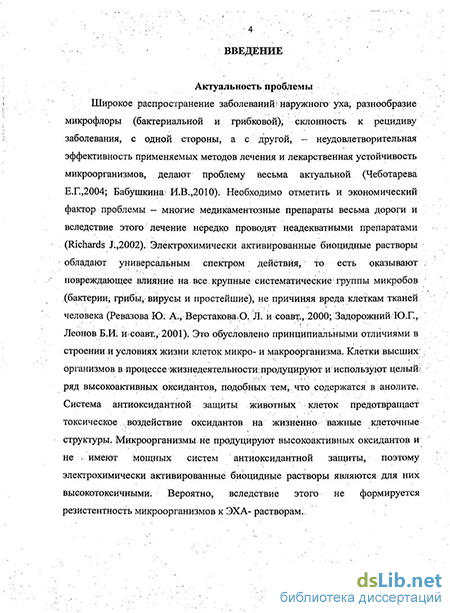 4

ВВЕДЕНИЕ

Актуальность проблемы

Широкое распространение заболеваний наружного уха, разнообразие микрофлоры (бактериальной и грибковой), склонность к рецидиву заболевания, с одной стороны, а с другой, – неудовлетворительная эффективность применяемых методов лечения и лекарственная устойчивость микроорганизмов, делают проблему весьма актуальной (Чеботарева Е.Г.,2004; Бабушкина И.В.,2010). Необходимо отметить и экономический фактор проблемы – многие медикаментозные препараты весьма дороги и вследствие этого лечение нередко проводят неадекватными препаратами (Richards J.,2002). Электрохимически активированные биоцидные растворы обладают универсальным спектром действия, то есть оказывают повреждающее влияние на все крупные систематические группы микробов (бактерии, грибы, вирусы и простейшие), не причиняя вреда клеткам тканей человека (Ревазова Ю. А., Верстакова О. Л. и соавт., 2000; Задорожний Ю.Г., Леонов Б.И. и соавт., 2001). Это обусловлено принципиальными отличиями в строении и условиях жизни клеток микро- и макроорганизма. Клетки высших организмов в процессе жизнедеятельности продуцируют и используют целый ряд высокоактивных оксидантов, подобных тем, что содержатся в анолите. Система антиоксидантной защиты животных клеток предотвращает токсическое воздействие оксидантов на жизненно важные клеточные структуры. Микроорганизмы не продуцируют высокоактивных оксидантов и не имеют мощных систем антиоксидантной защиты, поэтому электрохимически активированные биоцидные растворы являются для них высокотоксичными. Вероятно, вследствие этого не формируется резистентность микроорганизмов к ЭХА- растворам.

dsLib.net
библиотека диссертаций